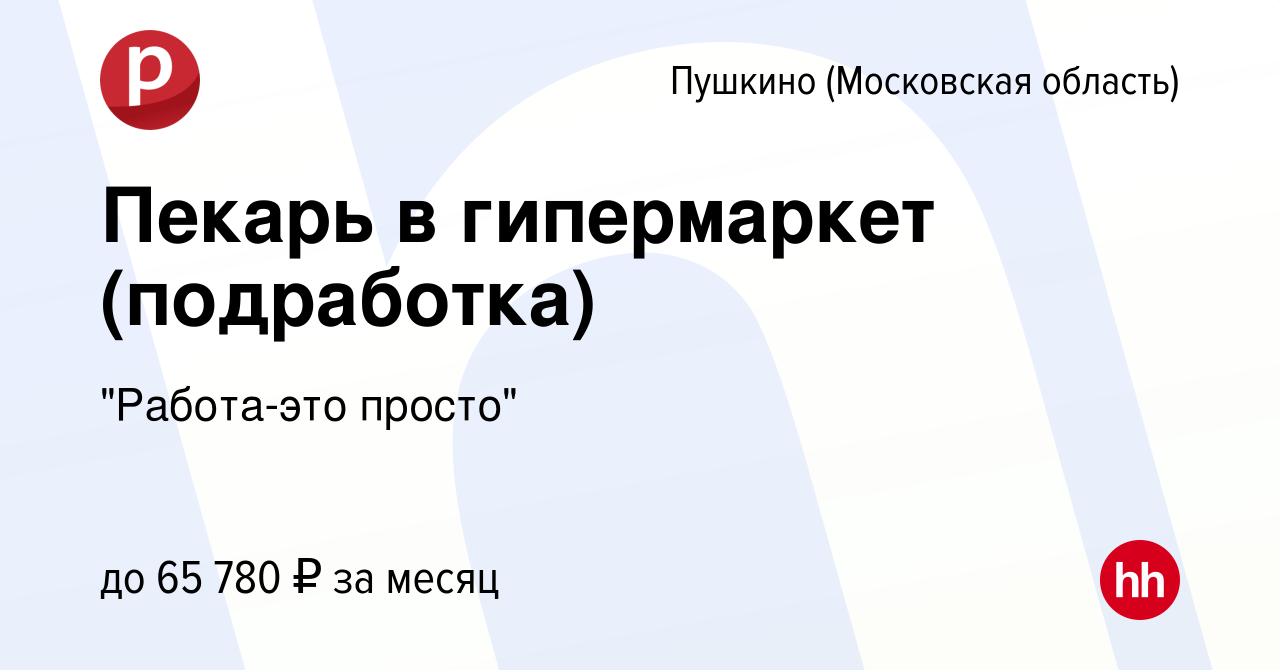 р

Пушкино (Московская область)

Пекарь в гипермаркет (подработка)

"Работа-это просто"

до 65 780 ₽ за месяц

hh